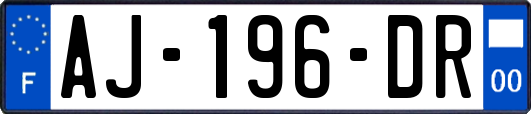 F
AJ-196-DR
00